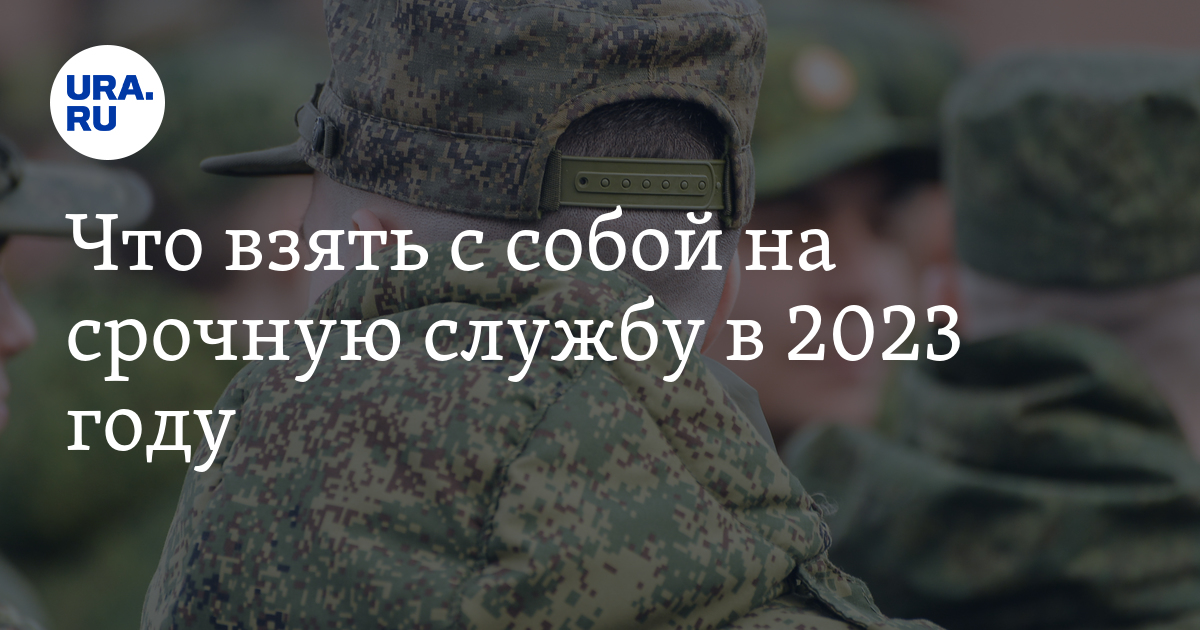 URA.RU

Что взять с собой на срочную службу в 2023 году